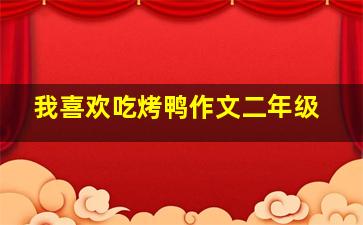 我喜欢吃烤鸭作文二年级